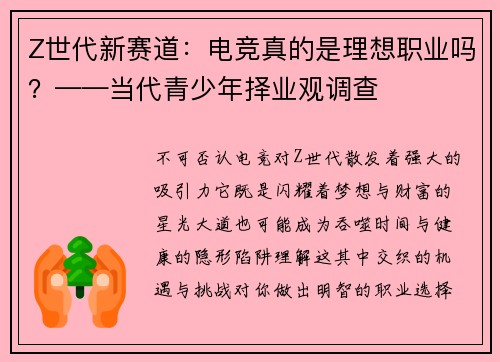 Z世代新赛道：电竞真的是理想职业吗？——当代青少年择业观调查

不可否认电竞对Z世代散发着强大的吸引力它既是闪耀着梦想与财富的星光大道也可能成为吞噬时间与健康的隐形陷阱理解这其中交织的机遇与挑战对你做出明智的职业选择